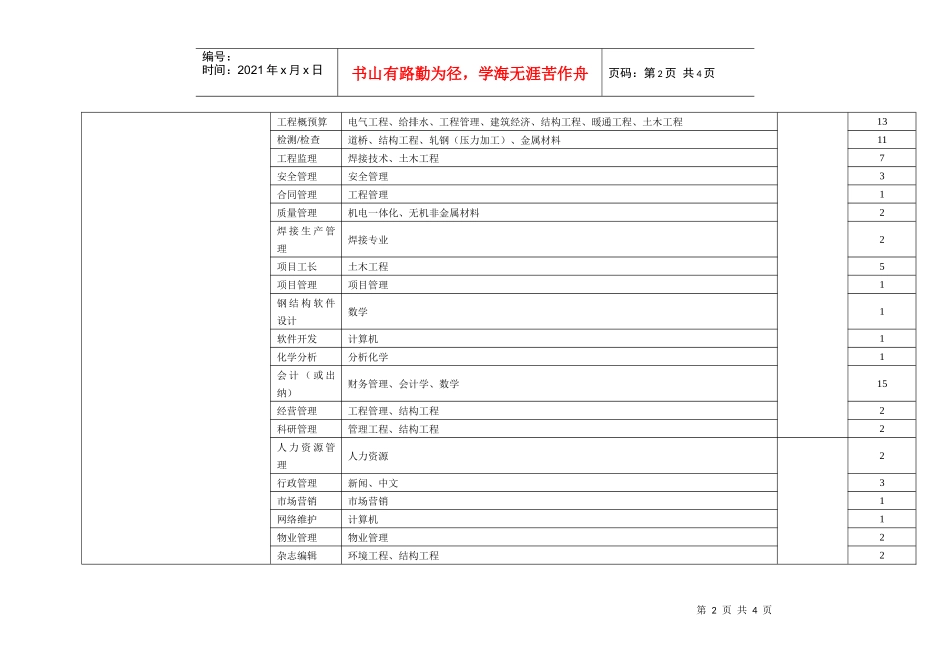 编号：
时间：2021年x月x日

书山有路勤为径，学海无涯苦作舟

页码：第2页 共4页

| | | | | |
|---|---|---|---|---|
| | 工程概预算 | 电气工程、给排水、工程管理、建筑经济、结构工程、暖通工程、土木工程 | | 13 |
| | 检测/检查 | 道桥、结构工程、轧钢（压力加工）、金属材料 | | 11 |
| | 工程监理 | 焊接技术、土木工程 | | 7 |
| | 安全管理 | 安全管理 | | 3 |
| | 合同管理 | 工程管理 | | 1 |
| | 质量管理 | 机电一体化、无机非金属材料 | | 2 |
| | 焊接生产管理 | 焊接专业 | | 2 |
| | 项目工长 | 土木工程 | | 5 |
| | 项目管理 | 项目管理 | | 1 |
| | 钢结构软件设计 | 数学 | | 1 |
| | 软件开发 | 计算机 | | 1 |
| | 化学分析 | 分析化学 | | 1 |
| | 会计（或出纳） | 财务管理、会计学、数学 | | 15 |
| | 经营管理 | 工程管理、结构工程 | | 2 |
| | 科研管理 | 管理工程、结构工程 | | 2 |
| | 人力资源管理 | 人力资源 | | 2 |
| | 行政管理 | 新闻、中文 | | 3 |
| | 市场营销 | 市场营销 | | 1 |
| | 网络维护 | 计算机 | | 1 |
| | 物业管理 | 物业管理 | | 2 |
| | 杂志编辑 | 环境工程、结构工程 | | 2 |

第 2 页 共 4 页